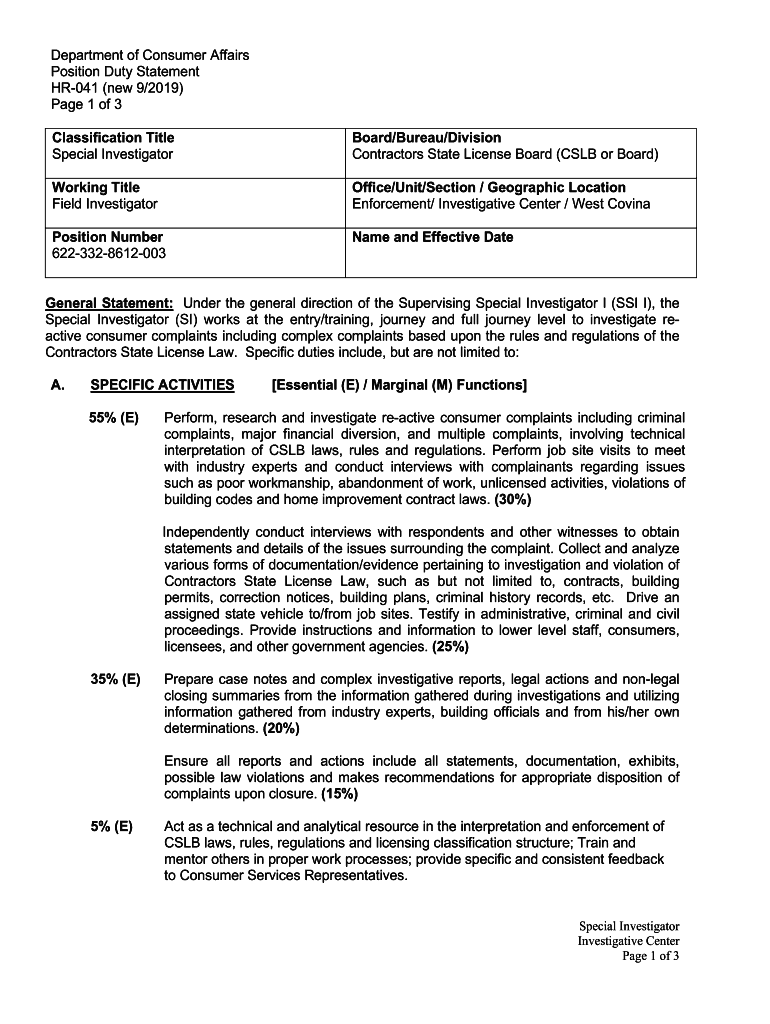 Department of Consumer Affairs
Position Duty Statement
HR-041 (new 9/2019)
Page 1 of 3

| Classification Title<br>Special Investigator | Board/Bureau/Division<br>Contractors State License Board (CSLB or Board) |
|---|---|
| Working Title<br>Field Investigator | Office/Unit/Section / Geographic Location<br>Enforcement/ Investigative Center / West Covina |
| Position Number<br>622-332-8612-003 | Name and Effective Date |

General Statement: Under the general direction of the Supervising Special Investigator I (SSI I), the Special Investigator (SI) works at the entry/training, journey and full journey level to investigate re-active consumer complaints including complex complaints based upon the rules and regulations of the Contractors State License Law. Specific duties include, but are not limited to:

A. SPECIFIC ACTIVITIES [Essential (E) / Marginal (M) Functions]

55% (E) Perform, research and investigate re-active consumer complaints including criminal complaints, major financial diversion, and multiple complaints, involving technical interpretation of CSLB laws, rules and regulations. Perform job site visits to meet with industry experts and conduct interviews with complainants regarding issues such as poor workmanship, abandonment of work, unlicensed activities, violations of building codes and home improvement contract laws. (30%)

Independently conduct interviews with respondents and other witnesses to obtain statements and details of the issues surrounding the complaint. Collect and analyze various forms of documentation/evidence pertaining to investigation and violation of Contractors State License Law, such as but not limited to, contracts, building permits, correction notices, building plans, criminal history records, etc. Drive an assigned state vehicle to/from job sites. Testify in administrative, criminal and civil proceedings. Provide instructions and information to lower level staff, consumers, licensees, and other government agencies. (25%)

35% (E) Prepare case notes and complex investigative reports, legal actions and non-legal closing summaries from the information gathered during investigations and utilizing information gathered from industry experts, building officials and from his/her own determinations. (20%)

Ensure all reports and actions include all statements, documentation, exhibits, possible law violations and makes recommendations for appropriate disposition of complaints upon closure. (15%)

5% (E) Act as a technical and analytical resource in the interpretation and enforcement of CSLB laws, rules, regulations and licensing classification structure; Train and mentor others in proper work processes; provide specific and consistent feedback to Consumer Services Representatives.

Special Investigator
Investigative Center
Page 1 of 3